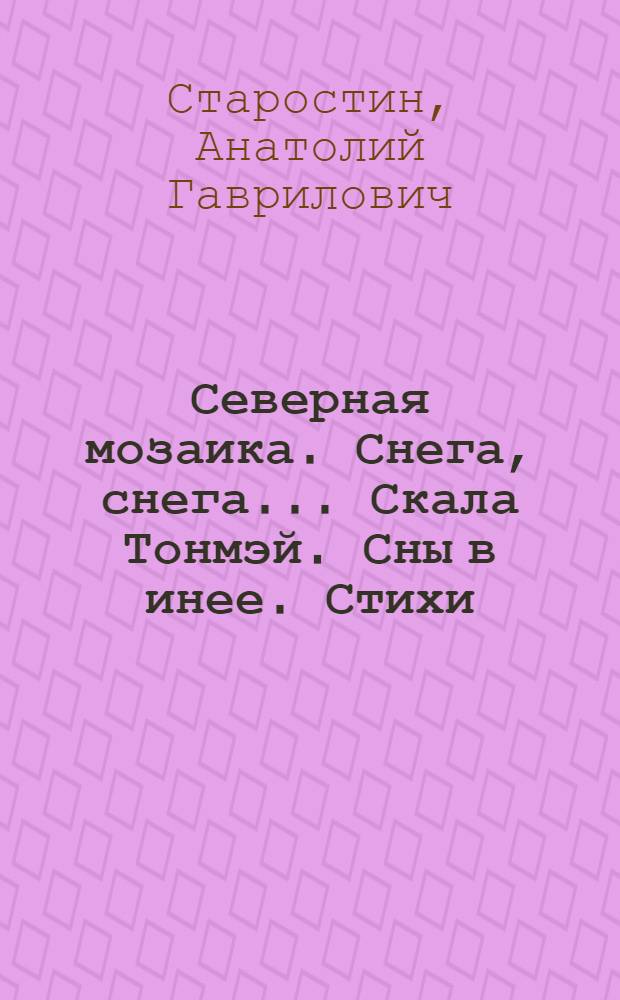 Старостин, Анатолий Гаврилович

Северная мозаика. Снега, снега... Скала Тонмэй. Сны в инее. Стихи